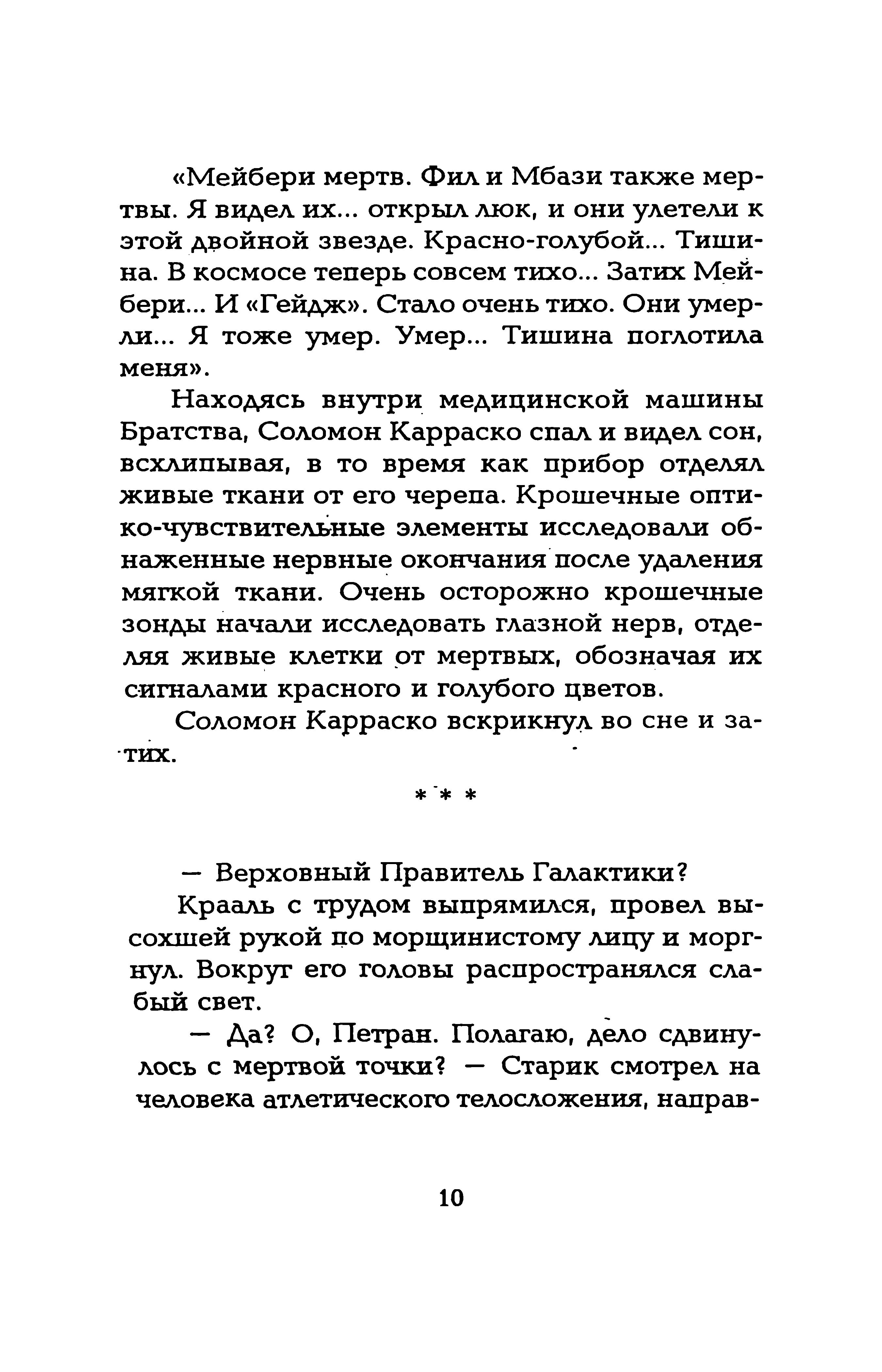 «Мейбери мертв. Фил и Мбази также мертвы. Я видел их... открыл люк, и они улетели к этой двойной звезде. Красно-голубой... Тишина. В космосе теперь совсем тихо... Затих Мейбери... И «Гейдж». Стало очень тихо. Они умерли... Я тоже умер. Умер... Тишина поглотила меня».

Находясь внутри медицинской машины Братства, Соломон Карраско спал и видел сон, всхлипывая, в то время как прибор отделял живые ткани от его черепа. Крошечные оптико-чувствительные элементы исследовали обнаженные нервные окончания после удаления мягкой ткани. Очень осторожно крошечные зонды начали исследовать глазной нерв, отделяя живые клетки от мертвых, обозначая их сигналами красного и голубого цветов.

Соломон Карраско вскрикнул во сне и затих.

* * *

— Верховный Правитель Галактики?

Крааль с трудом выпрямился, провел высохшей рукой по морщинистому лицу и моргнул. Вокруг его головы распространялся слабый свет.

— Да? О, Петран. Полагаю, дело сдвинулось с мертвой точки? — Старик смотрел на человека атлетического телосложения, направ-

10